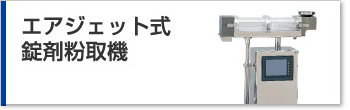 エアジェット式
錠剤粉取機